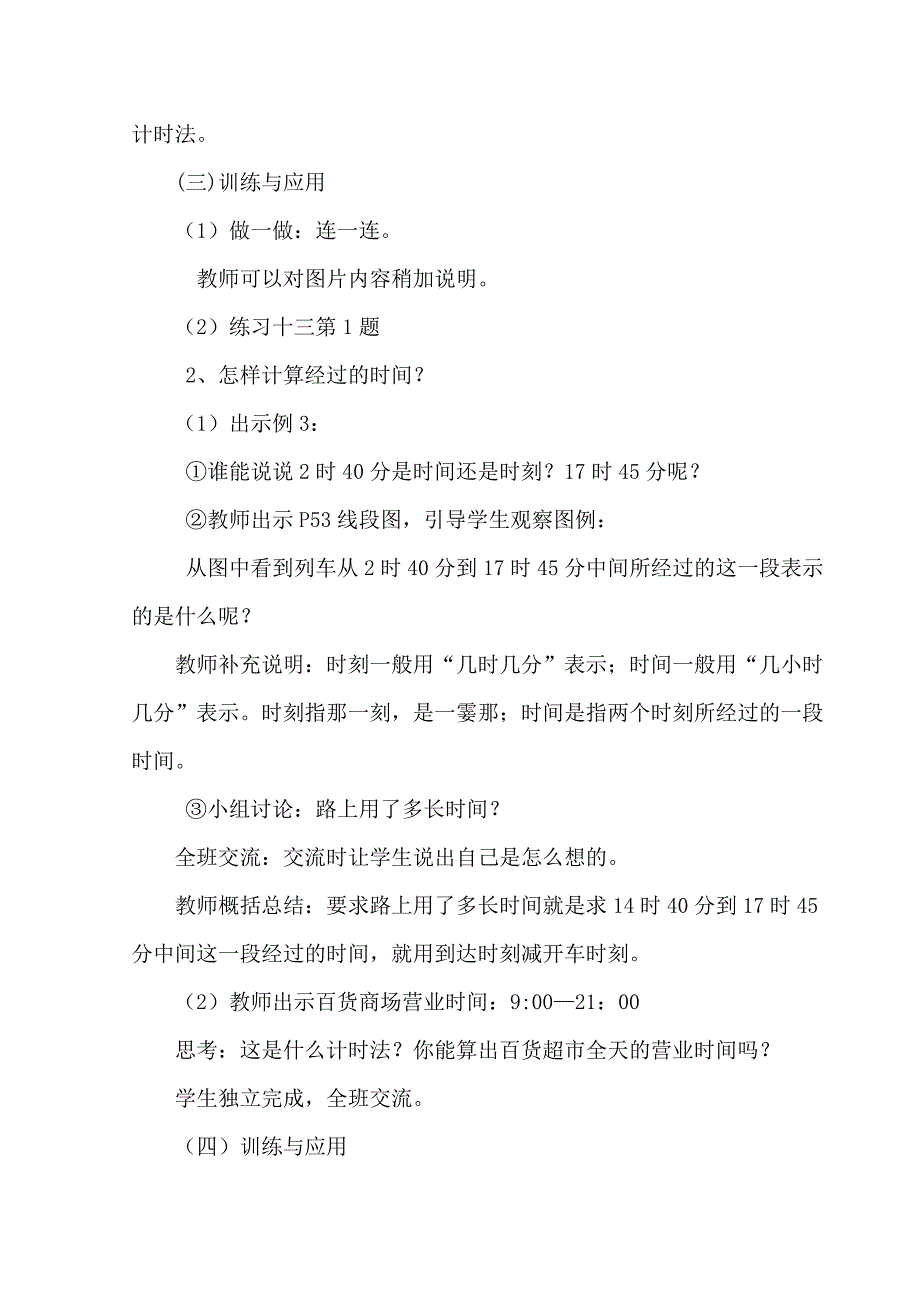 计时法。

(三)训练与应用

（1）做一做：连一连。

教师可以对图片内容稍加说明。

（2）练习十三第1题

2、怎样计算经过的时间？

（1）出示例3：

①谁能说说2时40分是时间还是时刻？17时45分呢？

②教师出示P53线段图，引导学生观察图例：

从图中看到列车从2时40分到17时45分中间所经过的这一段表示的是什么呢？

教师补充说明：时刻一般用“几时几分”表示；时间一般用“几小时几分”表示。时刻指那一刻，是一霎那；时间是指两个时刻所经过的一段时间。

③小组讨论：路上用了多长时间？

全班交流：交流时让学生说出自己是怎么想的。

教师概括总结：要求路上用了多长时间就是求14时40分到17时45分中间这一段经过的时间，就用到达时刻减开车时刻。

（2）教师出示百货商场营业时间：9:00—21：00

思考：这是什么计时法？你能算出百货超市全天的营业时间吗？

学生独立完成，全班交流。

（四）训练与应用